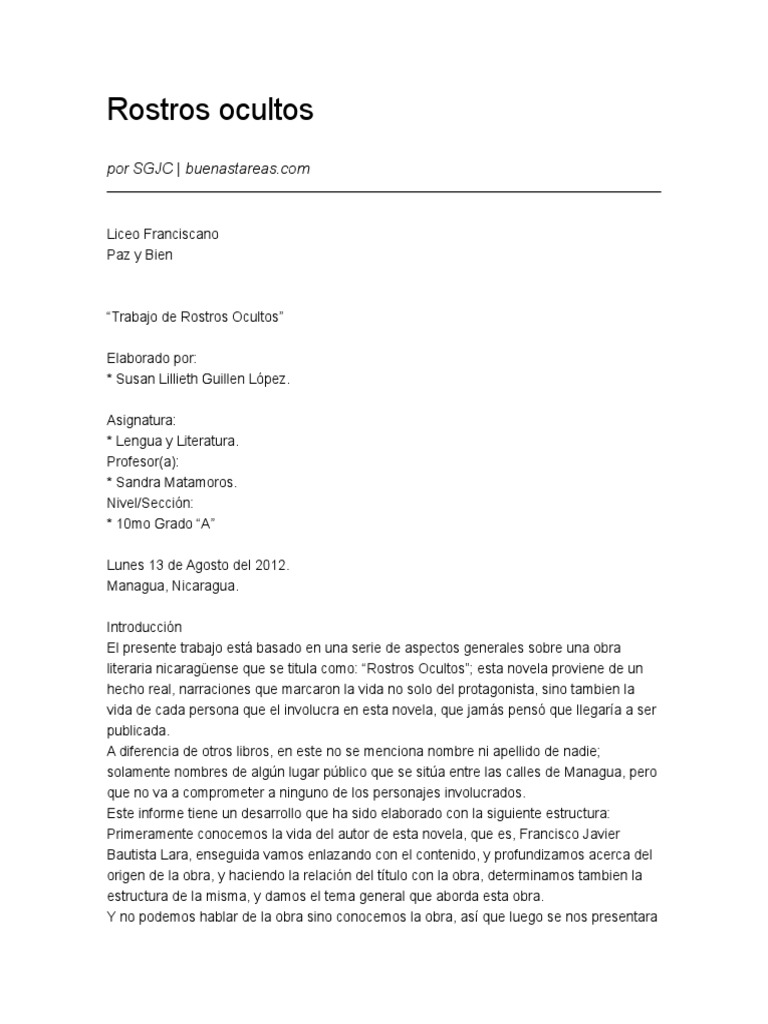 Rostros ocultos

por SGJC | buenastareas.com

Liceo Franciscano
Paz y Bien

“Trabajo de Rostros Ocultos”

Elaborado por:
* Susan Lillieth Guillen López.

Asignatura:
* Lengua y Literatura.
Profesor(a):
* Sandra Matamoros.
Nivel/Sección:
* 10mo Grado “A”

Lunes 13 de Agosto del 2012.
Managua, Nicaragua.

Introducción
El presente trabajo está basado en una serie de aspectos generales sobre una obra literaria nicaragüense que se titula como: “Rostros Ocultos”; esta novela proviene de un hecho real, narraciones que marcaron la vida no solo del protagonista, sino tambien la vida de cada persona que el involucra en esta novela, que jamás pensó que llegaría a ser publicada.
A diferencia de otros libros, en este no se menciona nombre ni apellido de nadie; solamente nombres de algún lugar público que se sitúa entre las calles de Managua, pero que no va a comprometer a ninguno de los personajes involucrados.
Este informe tiene un desarrollo que ha sido elaborado con la siguiente estructura: Primeramente conocemos la vida del autor de esta novela, que es, Francisco Javier Bautista Lara, enseguida vamos enlazando con el contenido, y profundizamos acerca del origen de la obra, y haciendo la relación del título con la obra, determinamos tambien la estructura de la misma, y damos el tema general que aborda esta obra.
Y no podemos hablar de la obra sino conocemos la obra, así que luego se nos presentara